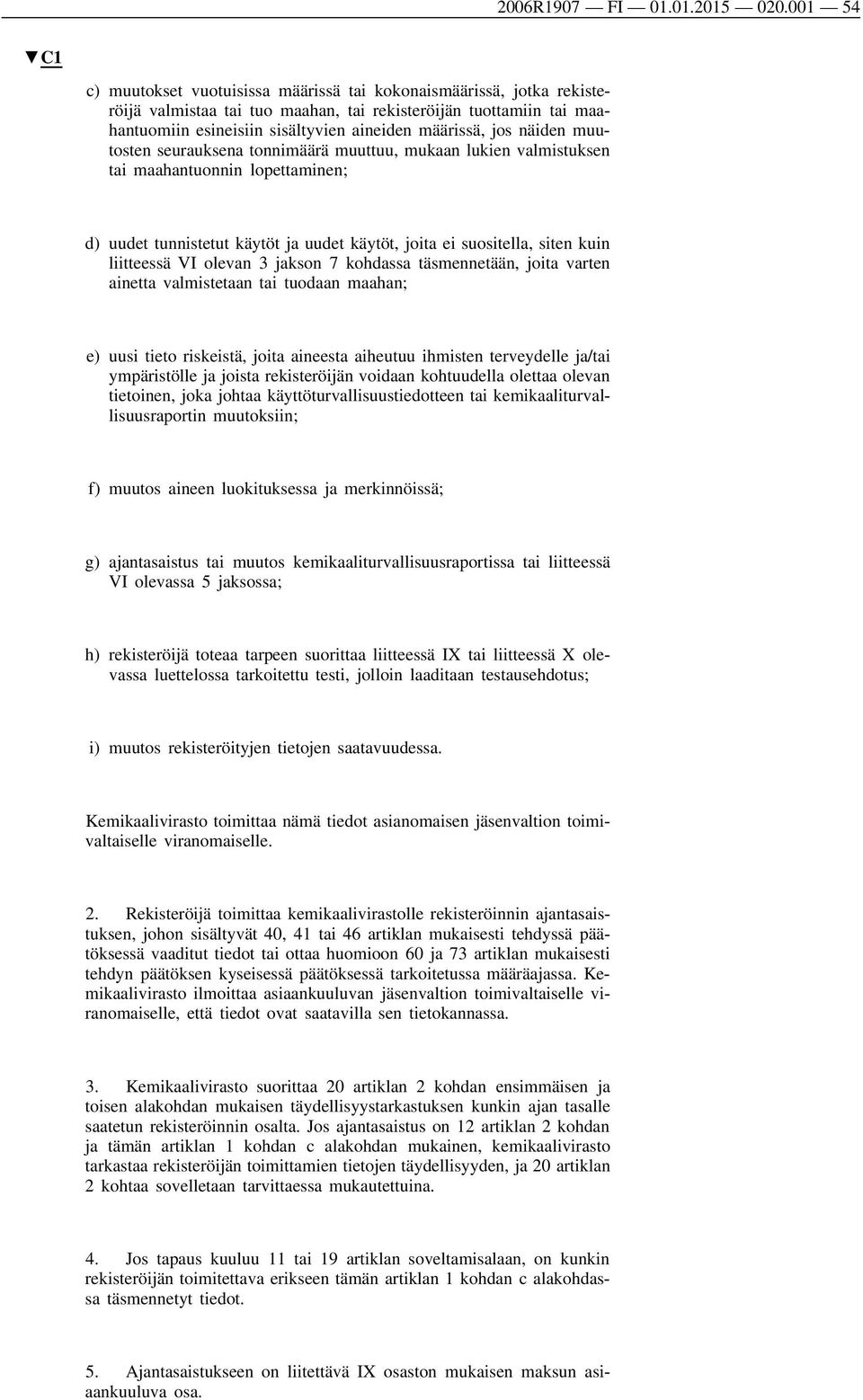 2006R1907 — FI — 01.01.2015 — 020.001 — 54

▼C1

c) muutokset vuotuisissa määrissä tai kokonaismäärissä, jotka rekisteröijä valmistaa tai tuo maahan, tai rekisteröijän tuottamiin tai maahantuomiin esineisiin sisältyvien aineiden määrissä, jos näiden muutosten seurauksena tonnimäärä muuttuu, mukaan lukien valmistuksen tai maahantuonnin lopettaminen;

d) uudet tunnistetut käytöt ja uudet käytöt, joita ei suositella, siten kuin liitteessä VI olevan 3 jakson 7 kohdassa täsmennetään, joita varten ainetta valmistetaan tai tuodaan maahan;

e) uusi tieto riskeistä, joita aineesta aiheutuu ihmisten terveydelle ja/tai ympäristölle ja joista rekisteröijän voidaan kohtuudella olettaa olevan tietoinen, joka johtaa käyttöturvallisuustiedotteen tai kemikaaliturvallisuusraportin muutoksiin;

f) muutos aineen luokituksessa ja merkinnöissä;

g) ajantasaistus tai muutos kemikaaliturvallisuusraportissa tai liitteessä VI olevassa 5 jaksossa;

h) rekisteröijä toteaa tarpeen suorittaa liitteessä IX tai liitteessä X olevassa luettelossa tarkoitettu testi, jolloin laaditaan testausehdotus;

i) muutos rekisteröityjen tietojen saatavuudessa.

Kemikaalivirasto toimittaa nämä tiedot asianomaisen jäsenvaltion toimivaltaiselle viranomaiselle.

2. Rekisteröijä toimittaa kemikaalivirastolle rekisteröinnin ajantasaistuksen, johon sisältyvät 40, 41 tai 46 artiklan mukaisesti tehdyssä päätöksessä vaaditut tiedot tai ottaa huomioon 60 ja 73 artiklan mukaisesti tehdyn päätöksen kyseisessä päätöksessä tarkoitetussa määräajassa. Kemikaalivirasto ilmoittaa asiaankuuluvan jäsenvaltion toimivaltaiselle viranomaiselle, että tiedot ovat saatavilla sen tietokannassa.

3. Kemikaalivirasto suorittaa 20 artiklan 2 kohdan ensimmäisen ja toisen alakohdan mukaisen täydellisyystarkastuksen kunkin ajan tasalle saatetun rekisteröinnin osalta. Jos ajantasaistus on 12 artiklan 2 kohdan ja tämän artiklan 1 kohdan c alakohdan mukainen, kemikaalivirasto tarkastaa rekisteröijän toimittamien tietojen täydellisyyden, ja 20 artiklan 2 kohtaa sovelletaan tarvittaessa mukautettuina.

4. Jos tapaus kuuluu 11 tai 19 artiklan soveltamisalaan, on kunkin rekisteröijän toimitettava erikseen tämän artiklan 1 kohdan c alakohdassa täsmennetyt tiedot.

5. Ajantasaistukseen on liitettävä IX osaston mukaisen maksun asiaankuuluva osa.